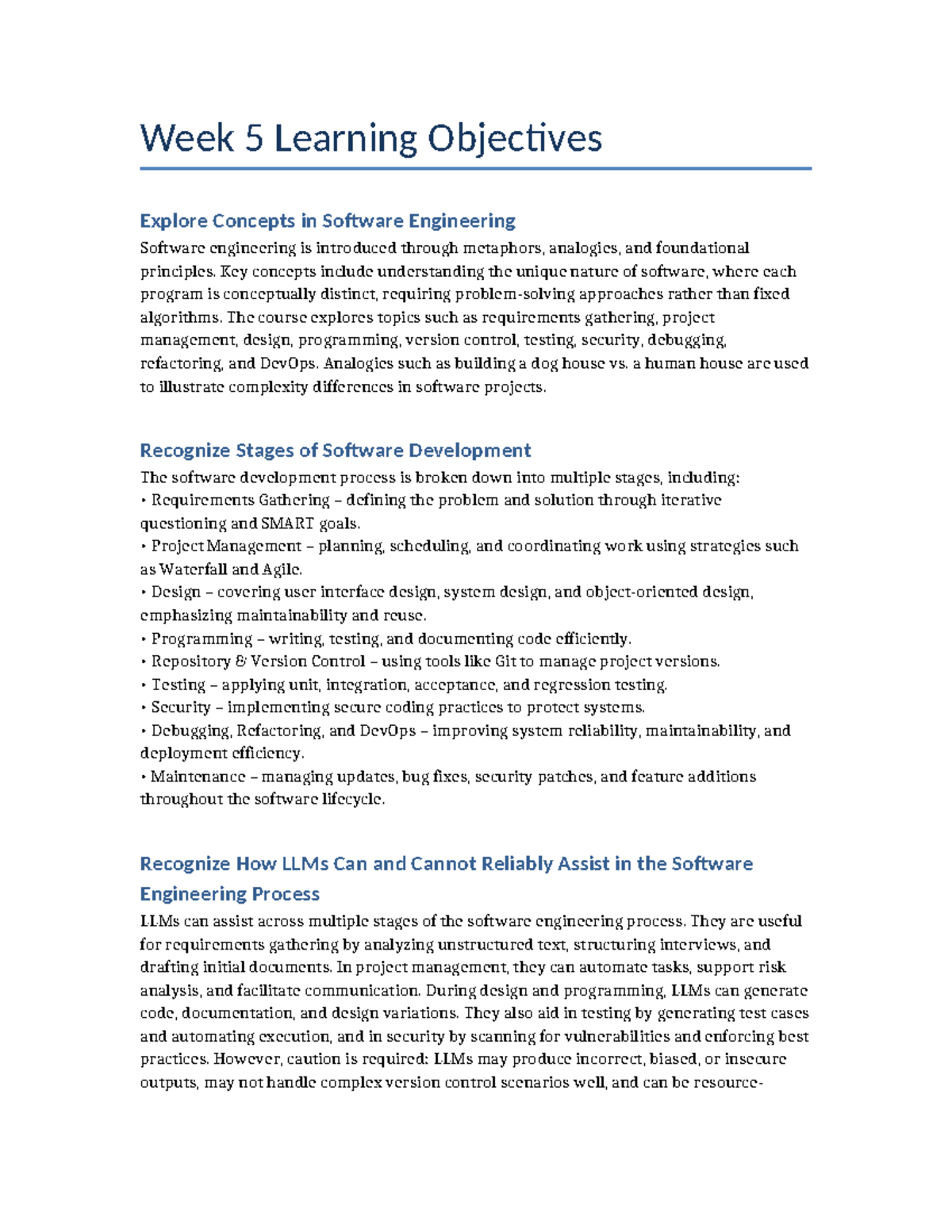 Week 5 Learning Objectives

Explore Concepts in Software Engineering

Software engineering is introduced through metaphors, analogies, and foundational principles. Key concepts include understanding the unique nature of software, where each program is conceptually distinct, requiring problem-solving approaches rather than fixed algorithms. The course explores topics such as requirements gathering, project management, design, programming, version control, testing, security, debugging, refactoring, and DevOps. Analogies such as building a dog house vs. a human house are used to illustrate complexity differences in software projects.

Recognize Stages of Software Development

The software development process is broken down into multiple stages, including:
• Requirements Gathering – defining the problem and solution through iterative questioning and SMART goals.
• Project Management – planning, scheduling, and coordinating work using strategies such as Waterfall and Agile.
• Design – covering user interface design, system design, and object-oriented design, emphasizing maintainability and reuse.
• Programming – writing, testing, and documenting code efficiently.
• Repository & Version Control – using tools like Git to manage project versions.
• Testing – applying unit, integration, acceptance, and regression testing.
• Security – implementing secure coding practices to protect systems.
• Debugging, Refactoring, and DevOps – improving system reliability, maintainability, and deployment efficiency.
• Maintenance – managing updates, bug fixes, security patches, and feature additions throughout the software lifecycle.

Recognize How LLMs Can and Cannot Reliably Assist in the Software Engineering Process

LLMs can assist across multiple stages of the software engineering process. They are useful for requirements gathering by analyzing unstructured text, structuring interviews, and drafting initial documents. In project management, they can automate tasks, support risk analysis, and facilitate communication. During design and programming, LLMs can generate code, documentation, and design variations. They also aid in testing by generating test cases and automating execution, and in security by scanning for vulnerabilities and enforcing best practices. However, caution is required: LLMs may produce incorrect, biased, or insecure outputs, may not handle complex version control scenarios well, and can be resource-